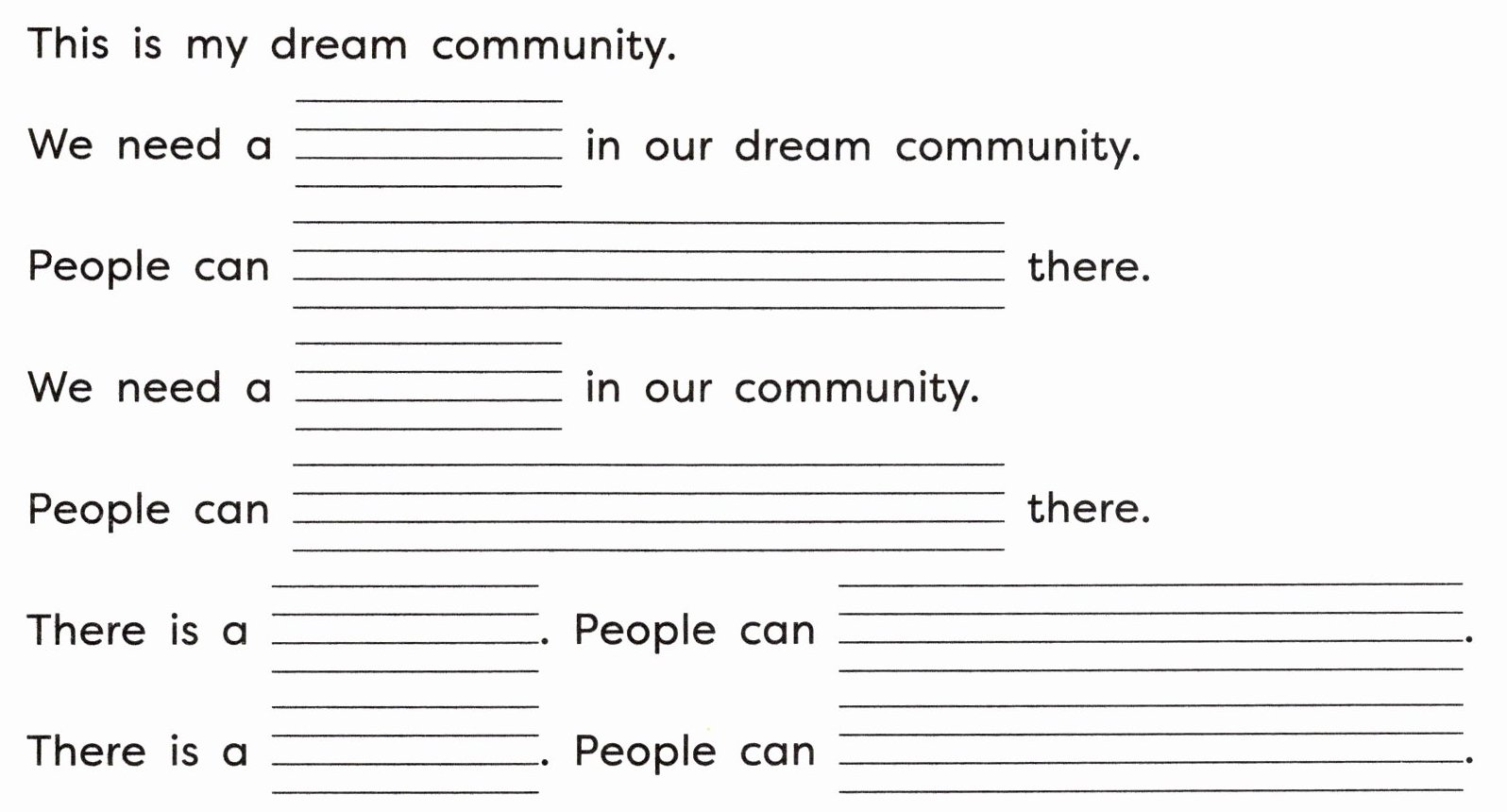 This is my dream community.

We need a ____ in our dream community.

People can ____ there.

We need a ____ in our community.

People can ____ there.

There is a ____. People can ____.

There is a ____. People can ____.